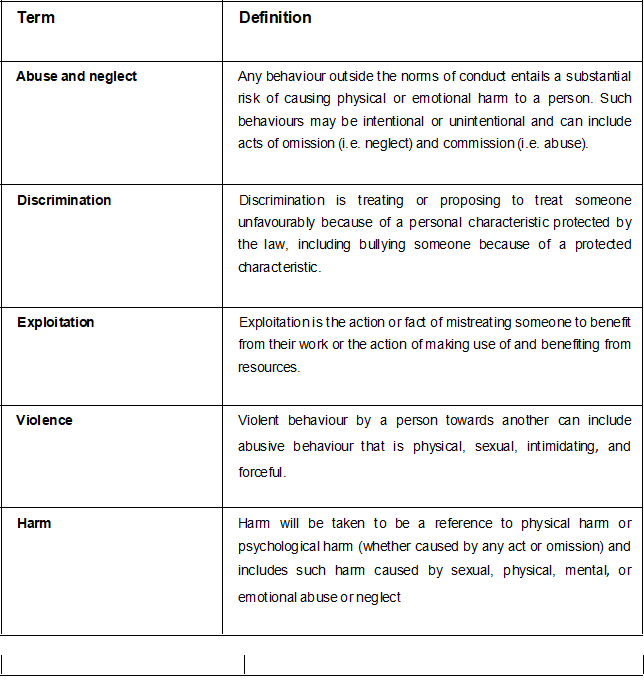 | Term | Definition |
|---|---|
| Abuse and neglect | Any behaviour outside the norms of conduct entails a substantial risk of causing physical or emotional harm to a person. Such behaviours may be intentional or unintentional and can include acts of omission (i.e. neglect) and commission (i.e. abuse). |
| Discrimination | Discrimination is treating or proposing to treat someone unfavourably because of a personal characteristic protected by the law, including bullying someone because of a protected characteristic. |
| Exploitation | Exploitation is the action or fact of mistreating someone to benefit from their work or the action of making use of and benefiting from resources. |
| Violence | Violent behaviour by a person towards another can include abusive behaviour that is physical, sexual, intimidating, and forceful. |
| Harm | Harm will be taken to be a reference to physical harm or psychological harm (whether caused by any act or omission) and includes such harm caused by sexual, physical, mental, or emotional abuse or neglect |